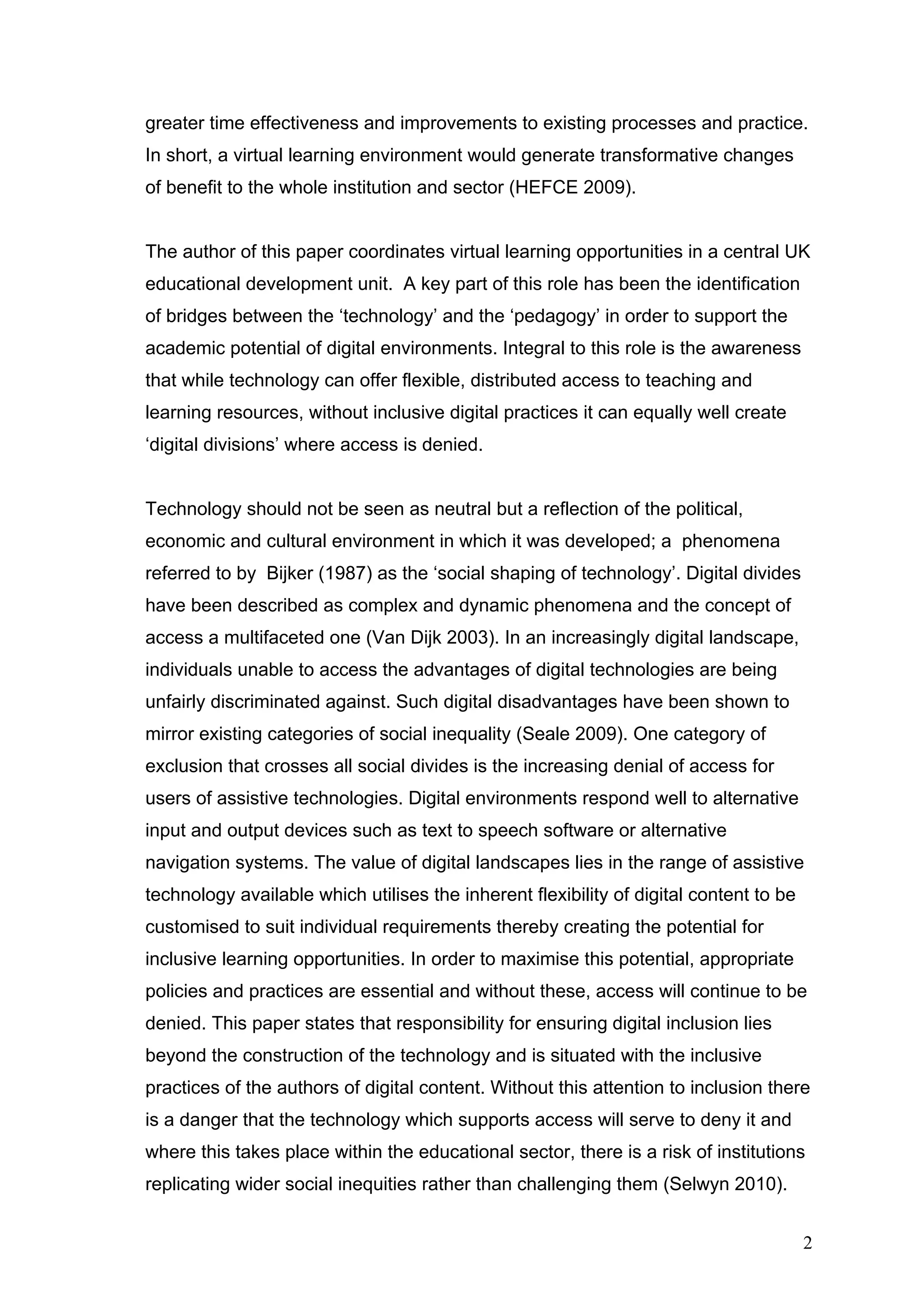 greater time effectiveness and improvements to existing processes and practice. In short, a virtual learning environment would generate transformative changes of benefit to the whole institution and sector (HEFCE 2009).

The author of this paper coordinates virtual learning opportunities in a central UK educational development unit. A key part of this role has been the identification of bridges between the ‘technology’ and the ‘pedagogy’ in order to support the academic potential of digital environments. Integral to this role is the awareness that while technology can offer flexible, distributed access to teaching and learning resources, without inclusive digital practices it can equally well create ‘digital divisions’ where access is denied.

Technology should not be seen as neutral but a reflection of the political, economic and cultural environment in which it was developed; a phenomena referred to by Bijker (1987) as the ‘social shaping of technology’. Digital divides have been described as complex and dynamic phenomena and the concept of access a multifaceted one (Van Dijk 2003). In an increasingly digital landscape, individuals unable to access the advantages of digital technologies are being unfairly discriminated against. Such digital disadvantages have been shown to mirror existing categories of social inequality (Seale 2009). One category of exclusion that crosses all social divides is the increasing denial of access for users of assistive technologies. Digital environments respond well to alternative input and output devices such as text to speech software or alternative navigation systems. The value of digital landscapes lies in the range of assistive technology available which utilises the inherent flexibility of digital content to be customised to suit individual requirements thereby creating the potential for inclusive learning opportunities. In order to maximise this potential, appropriate policies and practices are essential and without these, access will continue to be denied. This paper states that responsibility for ensuring digital inclusion lies beyond the construction of the technology and is situated with the inclusive practices of the authors of digital content. Without this attention to inclusion there is a danger that the technology which supports access will serve to deny it and where this takes place within the educational sector, there is a risk of institutions replicating wider social inequities rather than challenging them (Selwyn 2010).

2